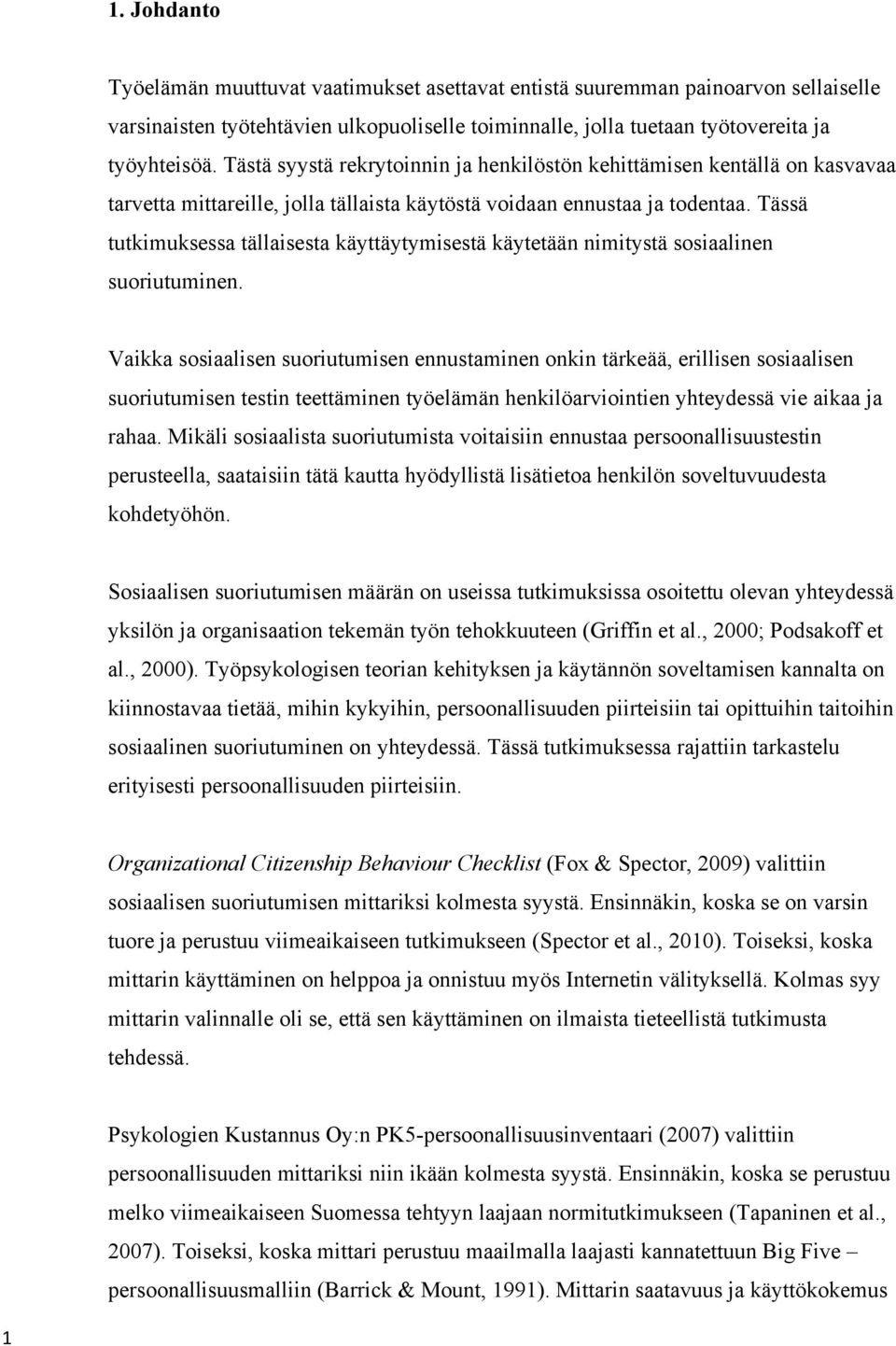 1. Johdanto

Työelämän muuttuvat vaatimukset asettavat entistä suuremman painoarvon sellaiselle varsinaisten työtehtävien ulkopuoliselle toiminnalle, jolla tuetaan työtovereita ja työyhteisöä. Tästä syystä rekrytoinnin ja henkilöstön kehittämisen kentällä on kasvavaa tarvetta mittareille, jolla tällaista käytöstä voidaan ennustaa ja todentaa. Tässä tutkimuksessa tällaisesta käyttäytymisestä käytetään nimitystä sosiaalinen suoriutuminen.

Vaikka sosiaalisen suoriutumisen ennustaminen onkin tärkeää, erillisen sosiaalisen suoriutumisen testin teettäminen työelämän henkilöarviointien yhteydessä vie aikaa ja rahaa. Mikäli sosiaalista suoriutumista voitaisiin ennustaa persoonallisuustestin perusteella, saataisiin tätä kautta hyödyllistä lisätietoa henkilön soveltuvuudesta kohdetyöhön.

Sosiaalisen suoriutumisen määrän on useissa tutkimuksissa osoitettu olevan yhteydessä yksilön ja organisaation tekemän työn tehokkuuteen (Griffin et al., 2000; Podsakoff et al., 2000). Työpsykologisen teorian kehityksen ja käytännön soveltamisen kannalta on kiinnostavaa tietää, mihin kykyihin, persoonallisuuden piirteisiin tai opittuihin taitoihin sosiaalinen suoriutuminen on yhteydessä. Tässä tutkimuksessa rajattiin tarkastelu erityisesti persoonallisuuden piirteisiin.

Organizational Citizenship Behaviour Checklist (Fox & Spector, 2009) valittiin sosiaalisen suoriutumisen mittariksi kolmesta syystä. Ensinnäkin, koska se on varsin tuore ja perustuu viimeaikaiseen tutkimukseen (Spector et al., 2010). Toiseksi, koska mittarin käyttäminen on helppoa ja onnistuu myös Internetin välityksellä. Kolmas syy mittarin valinnalle oli se, että sen käyttäminen on ilmaista tieteellistä tutkimusta tehdessä.

Psykologien Kustannus Oy:n PK5-persoonallisuusinventaari (2007) valittiin persoonallisuuden mittariksi niin ikään kolmesta syystä. Ensinnäkin, koska se perustuu melko viimeaikaiseen Suomessa tehtyyn laajaan normitutkimukseen (Tapaninen et al., 2007). Toiseksi, koska mittari perustuu maailmalla laajasti kannatettuun Big Five – persoonallisuusmalliin (Barrick & Mount, 1991). Mittarin saatavuus ja käyttökokemus

1